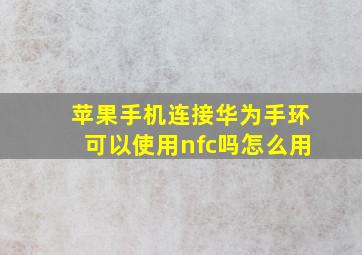 苹果手机连接华为手环可以使用nfc吗怎么用